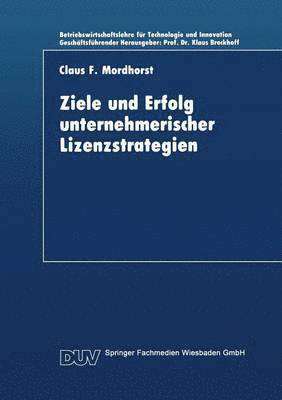 Betriebswirtschaftslehre für Technologie und Innovation
Geschäftsführender Herausgeber: Prof. Dr. Klaus Brockhoff

Claus F. Mordhorst

Ziele und Erfolg unternehmerischer Lizenzstrategien

DUV Springer Fachmedien Wiesbaden GmbH